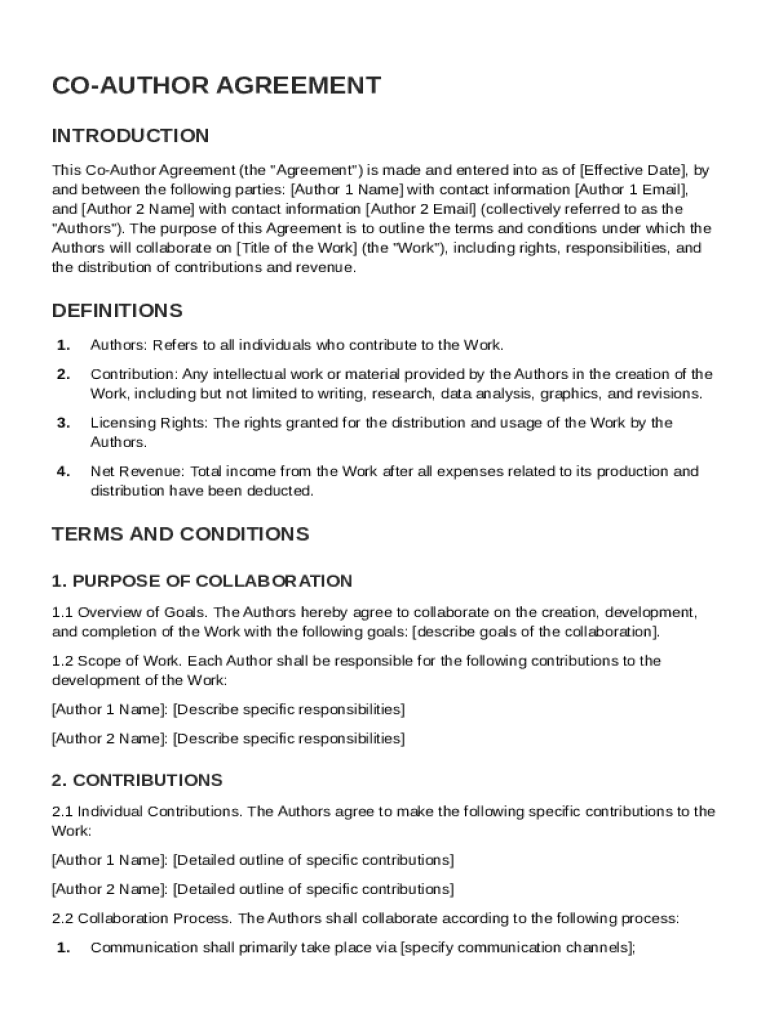 CO-AUTHOR AGREEMENT

INTRODUCTION

This Co-Author Agreement (the "Agreement") is made and entered into as of [Effective Date], by and between the following parties: [Author 1 Name] with contact information [Author 1 Email], and [Author 2 Name] with contact information [Author 2 Email] (collectively referred to as the "Authors"). The purpose of this Agreement is to outline the terms and conditions under which the Authors will collaborate on [Title of the Work] (the "Work"), including rights, responsibilities, and the distribution of contributions and revenue.

DEFINITIONS

1. Authors: Refers to all individuals who contribute to the Work.

2. Contribution: Any intellectual work or material provided by the Authors in the creation of the Work, including but not limited to writing, research, data analysis, graphics, and revisions.

3. Licensing Rights: The rights granted for the distribution and usage of the Work by the Authors.

4. Net Revenue: Total income from the Work after all expenses related to its production and distribution have been deducted.

TERMS AND CONDITIONS

1. PURPOSE OF COLLABORATION

1.1 Overview of Goals. The Authors hereby agree to collaborate on the creation, development, and completion of the Work with the following goals: [describe goals of the collaboration].

1.2 Scope of Work. Each Author shall be responsible for the following contributions to the development of the Work:

[Author 1 Name]: [Describe specific responsibilities]

[Author 2 Name]: [Describe specific responsibilities]

2. CONTRIBUTIONS

2.1 Individual Contributions. The Authors agree to make the following specific contributions to the Work:

[Author 1 Name]: [Detailed outline of specific contributions]

[Author 2 Name]: [Detailed outline of specific contributions]

2.2 Collaboration Process. The Authors shall collaborate according to the following process:

1. Communication shall primarily take place via [specify communication channels];